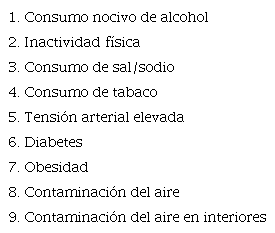 1. Consumo nocivo de alcohol
2. Inactividad física
3. Consumo de sal/sodio
4. Consumo de tabaco
5. Tensión arterial elevada
6. Diabetes
7. Obesidad
8. Contaminación del aire
9. Contaminación del aire en interiores